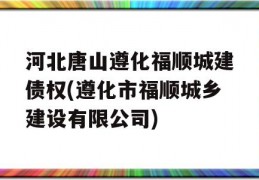 河北唐山遵化福顺城建债权(遵化市福顺城乡建设有限公司)